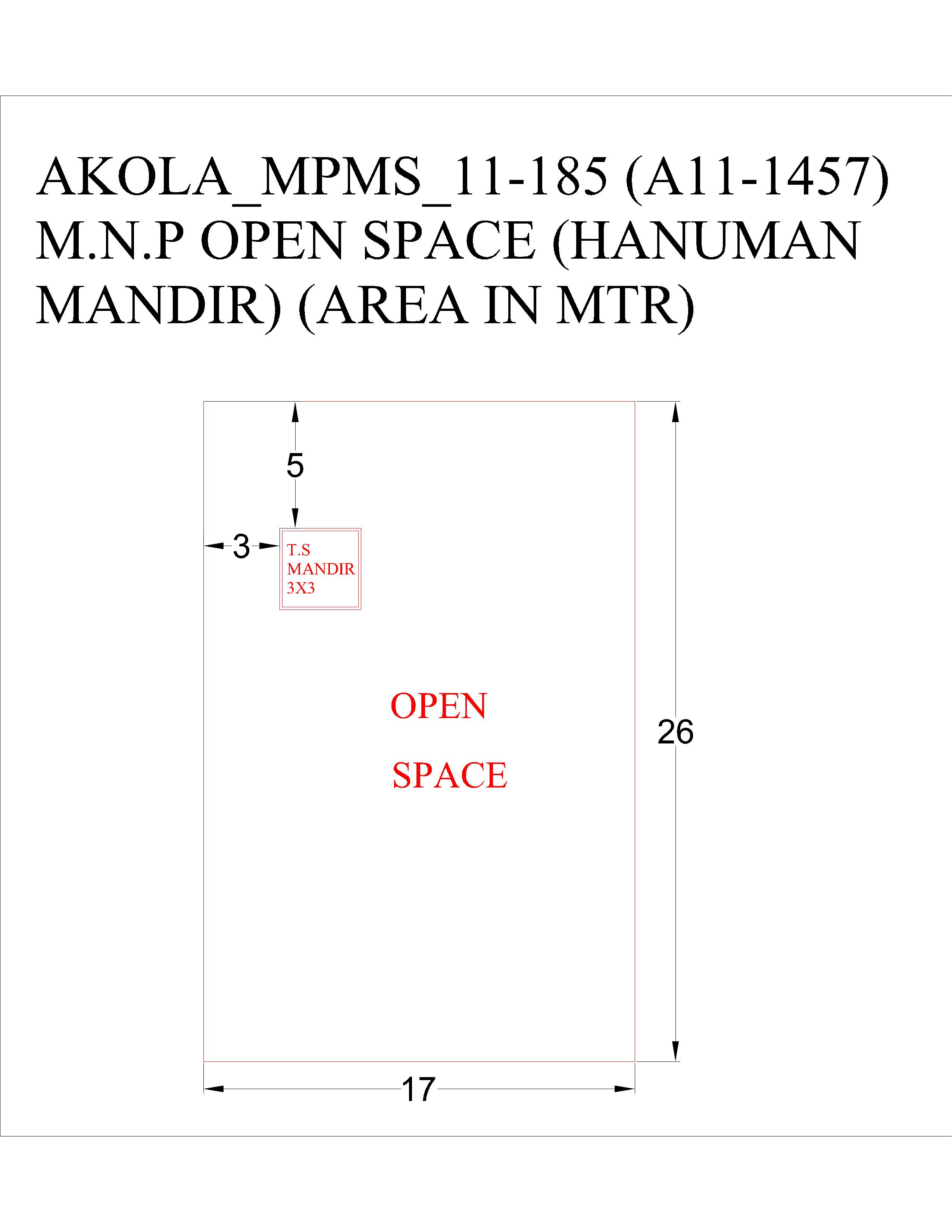 AKOLA_MPMS_11-185 (A11-1457) M.N.P OPEN SPACE (HANUMAN MANDIR) (AREA IN MTR)

5

3

T.S
MANDIR
3X3

OPEN

SPACE

26

17